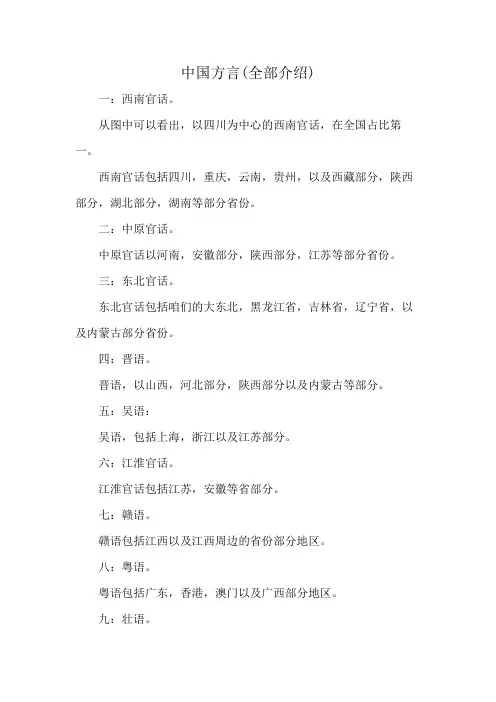 中国方言(全部介绍)

一：西南官话。

从图中可以看出，以四川为中心的西南官话，在全国占比第一。

西南官话包括四川，重庆，云南，贵州，以及西藏部分，陕西部分，湖北部分，湖南等部分省份。

二：中原官话。

中原官话以河南，安徽部分，陕西部分，江苏等部分省份。

三：东北官话。

东北官话包括咱们的大东北，黑龙江省，吉林省，辽宁省，以及内蒙古部分省份。

四：晋语。

晋语，以山西，河北部分，陕西部分以及内蒙古等部分。

五：吴语：

吴语，包括上海，浙江以及江苏部分。

六：江淮官话。

江淮官话包括江苏，安徽等省部分。

七：赣语。

赣语包括江西以及江西周边的省份部分地区。

八：粤语。

粤语包括广东，香港，澳门以及广西部分地区。

九：壮语。